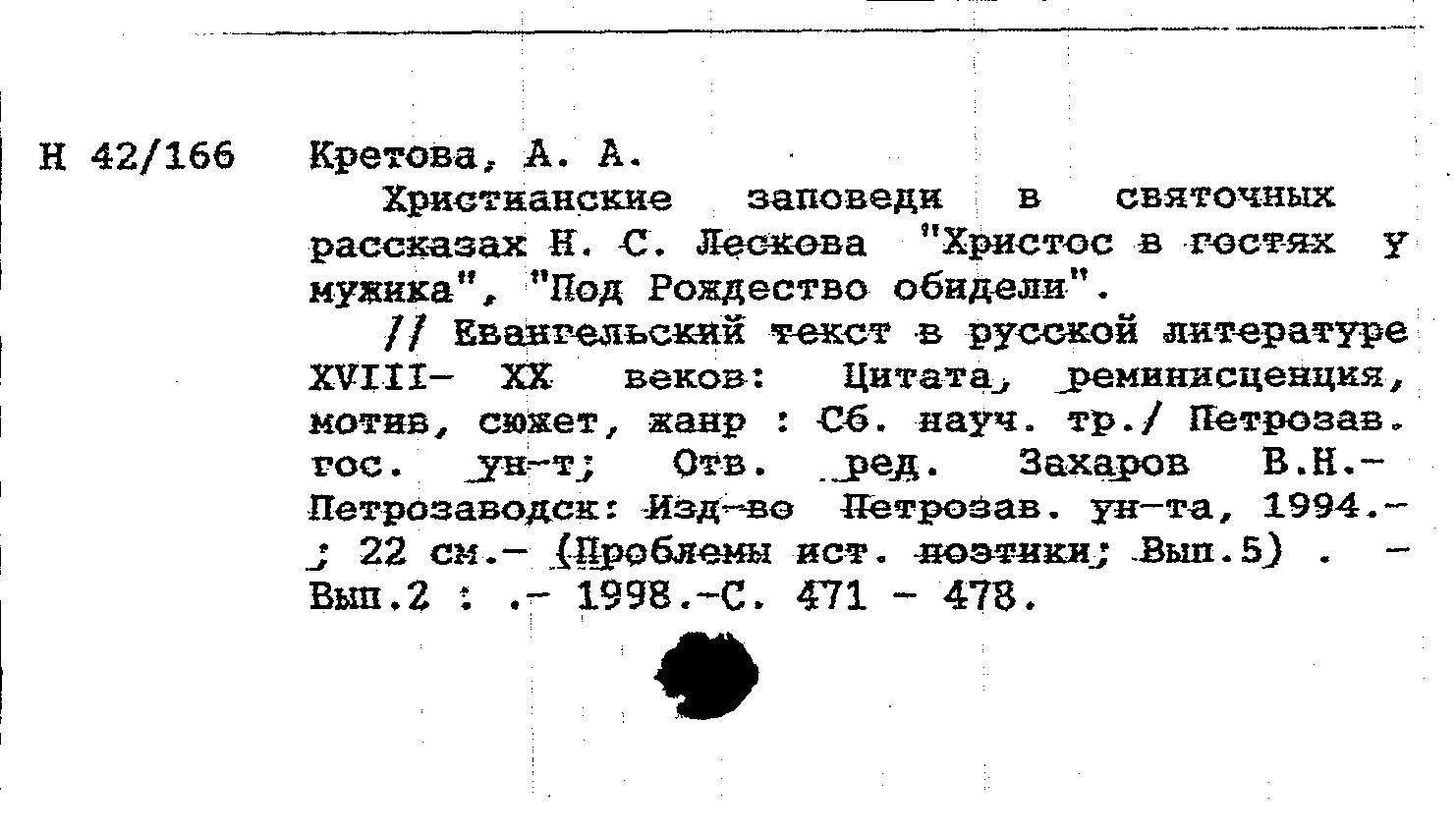 Н 42/166 Кретова, А. А.

Христианские заповеди в святочных рассказах Н. С. Лескова "Христос в гостях у мужика", "Под Рождество обидели".

// Евангельский текст в русской литературе XVIII- XX веков: Цитата, реминисценция, мотив, сюжет, жанр : Сб. науч. тр./ Петрозав. гос. ун-т; Отв. ред. Захаров В.Н.- Петрозаводск: Изд-во Петрозав. ун-та, 1994.- ; 22 см.- (Проблемы ист. поэтики; Вып.5) . - Вып.2 : .- 1998.-С. 471 - 478.